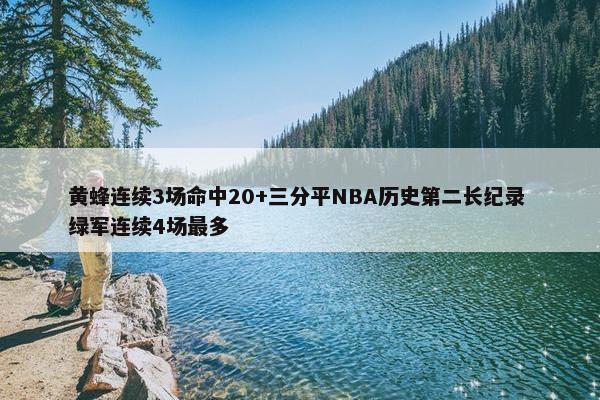 黄蜂连续3场命中20+三分平NBA历史第二长纪录 绿军连续4场最多